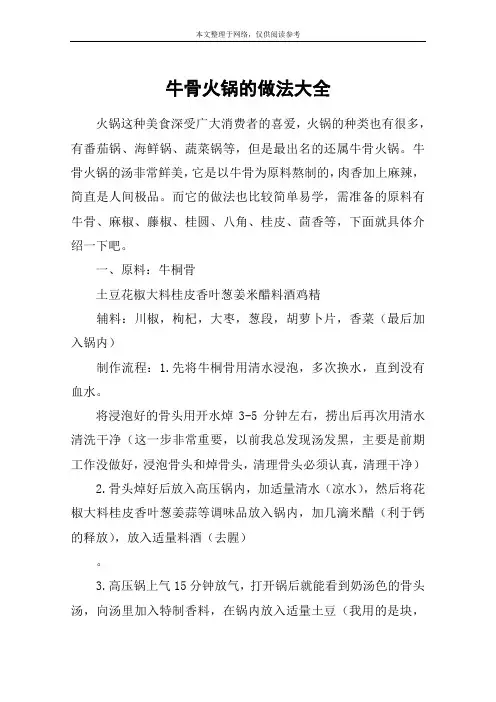 本文整理于网络，仅供阅读参考

牛骨火锅的做法大全

火锅这种美食深受广大消费者的喜爱，火锅的种类也有很多，有番茄锅、海鲜锅、蔬菜锅等，但是最出名的还属牛骨火锅。牛骨火锅的汤非常鲜美，它是以牛骨为原料熬制的，肉香加上麻辣，简直是人间极品。而它的做法也比较简单易学，需准备的原料有牛骨、麻椒、藤椒、桂圆、八角、桂皮、茴香等，下面就具体介绍一下吧。

一、原料：牛桐骨

土豆花椒大料桂皮香叶葱姜米醋料酒鸡精

辅料：川椒，枸杞，大枣，葱段，胡萝卜片，香菜（最后加入锅内）

制作流程：1.先将牛桐骨用清水浸泡，多次换水，直到没有血水。

将浸泡好的骨头用开水焯 3-5 分钟左右，捞出后再次用清水清洗干净（这一步非常重要，以前我总发现汤发黑，主要是前期工作没做好，浸泡骨头和焯骨头，清理骨头必须认真，清理干净）

2.骨头焯好后放入高压锅内，加适量清水（凉水），然后将花椒大料桂皮香叶葱姜蒜等调味品放入锅内，加几滴米醋（利于钙的释放），放入适量料酒（去腥）

。

3.高压锅上气 15 分钟放气，打开锅后就能看到奶汤色的骨头汤，向汤里加入特制香料，在锅内放入适量土豆（我用的是块，